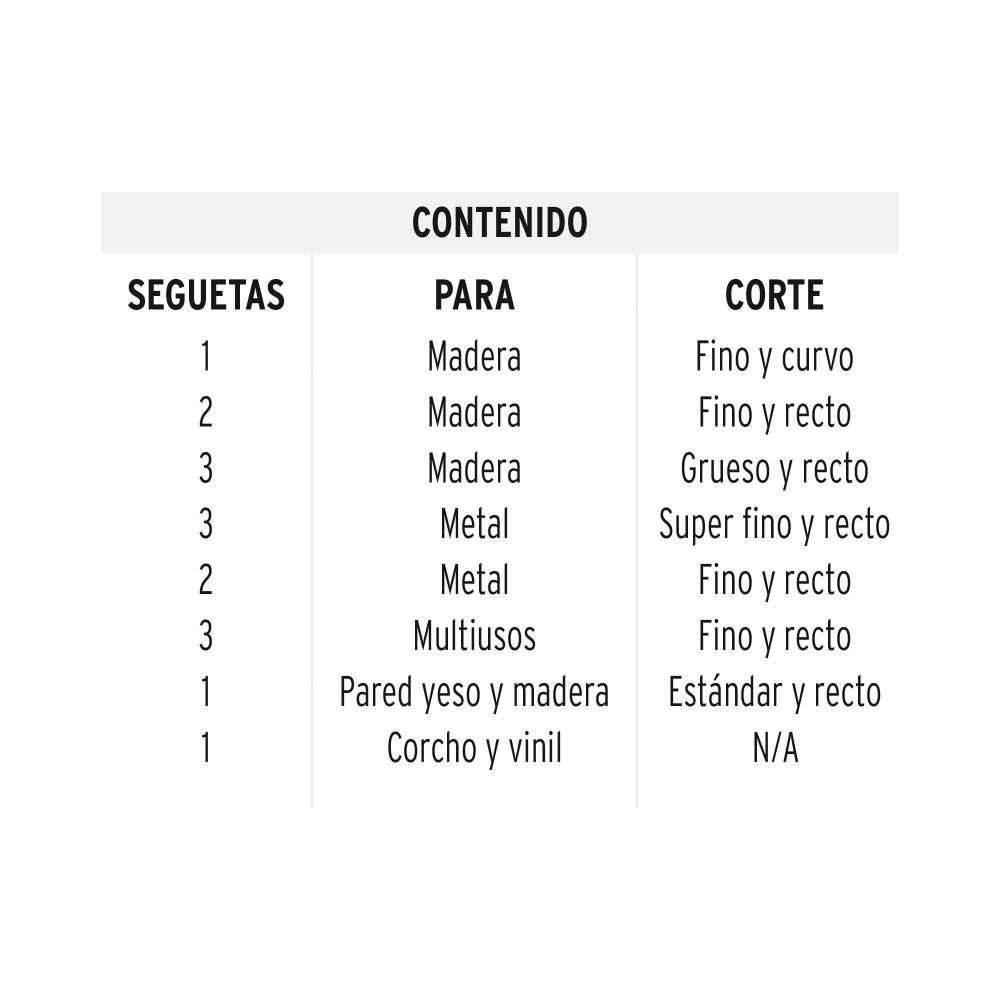 CONTENIDO

| SEGUETAS | PARA | CORTE |
|---|---|---|
| 1 | Madera | Fino y curvo |
| 2 | Madera | Fino y recto |
| 3 | Madera | Grueso y recto |
| 3 | Metal | Super fino y recto |
| 2 | Metal | Fino y recto |
| 3 | Multiusos | Fino y recto |
| 1 | Pared yeso y madera | Estándar y recto |
| 1 | Corcho y vinil | N/A |